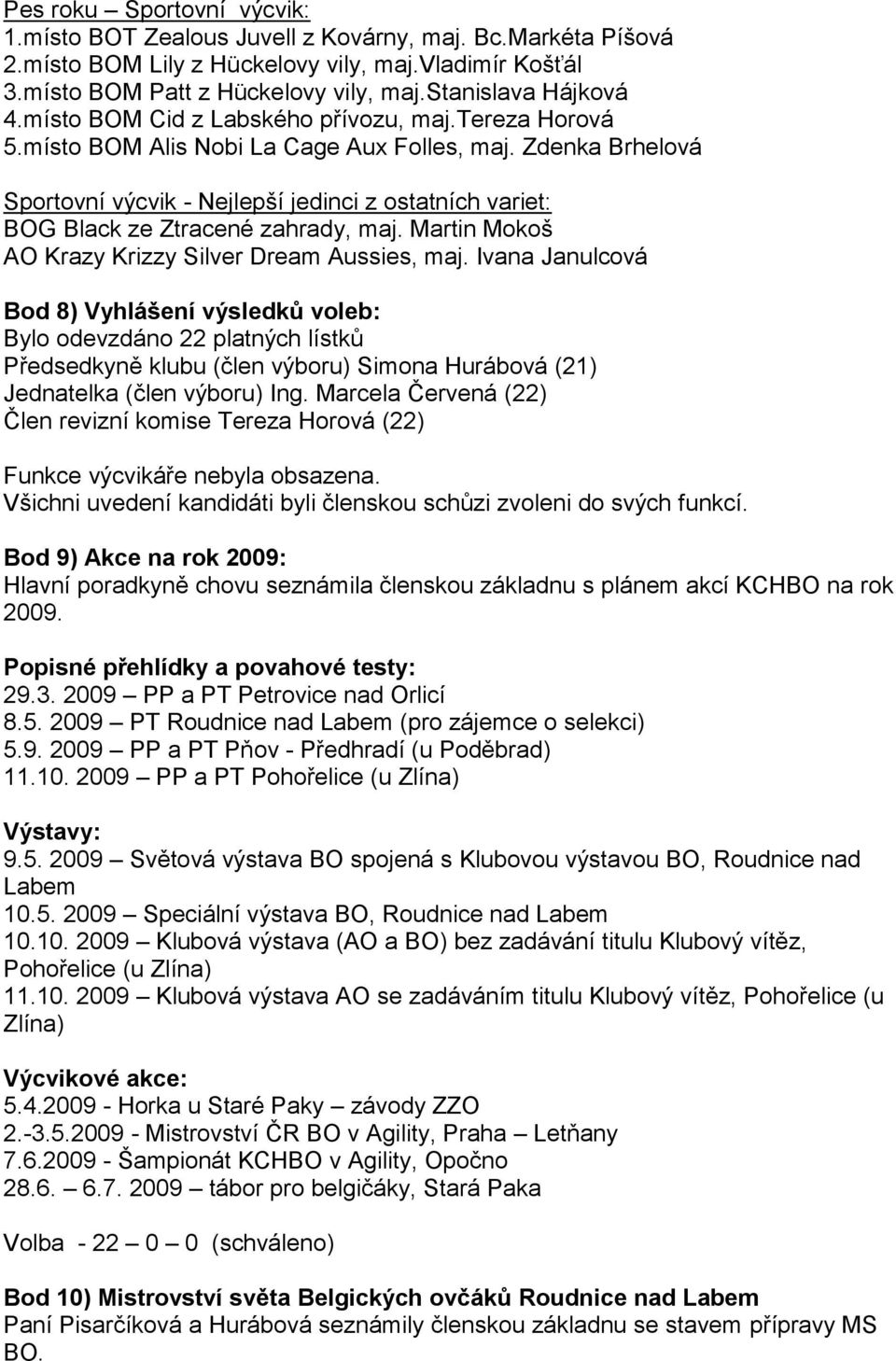 Pes roku – Sportovní výcvik:
1.místo BOT Zealous Juvell z Kovárny, maj. Bc.Markéta Píšová
2.místo BOM Lily z Hückelovy vily, maj.Vladimír Košťál
3.místo BOM Patt z Hückelovy vily, maj.Stanislava Hájková
4.místo BOM Cid z Labského přívozu, maj.Tereza Horová
5.místo BOM Alis Nobi La Cage Aux Folles, maj. Zdenka Brhelová

Sportovní výcvik - Nejlepší jedinci z ostatních variet:
BOG Black ze Ztracené zahrady, maj. Martin Mokoš
AO Krazy Krizzy Silver Dream Aussies, maj. Ivana Janulcová

Bod 8) Vyhlášení výsledků voleb:
Bylo odevzdáno 22 platných lístků
Předsedkyně klubu (člen výboru) Simona Hurábová (21)
Jednatelka (člen výboru) Ing. Marcela Červená (22)
Člen revizní komise Tereza Horová (22)

Funkce výcvikáře nebyla obsazena.
Všichni uvedení kandidáti byli členskou schůzi zvoleni do svých funkcí.

Bod 9) Akce na rok 2009:
Hlavní poradkyně chovu seznámila členskou základnu s plánem akcí KCHBO na rok 2009.

Popisné přehlídky a povahové testy:
29.3. 2009 – PP a PT Petrovice nad Orlicí
8.5. 2009 – PT Roudnice nad Labem (pro zájemce o selekci)
5.9. 2009 – PP a PT Pňov - Předhradí (u Poděbrad)
11.10. 2009 – PP a PT Pohořelice (u Zlína)

Výstavy:
9.5. 2009 – Světová výstava BO spojená s Klubovou výstavou BO, Roudnice nad Labem
10.5. 2009 – Speciální výstava BO, Roudnice nad Labem
10.10. 2009 – Klubová výstava (AO a BO) bez zadávání titulu Klubový vítěz, Pohořelice (u Zlína)
11.10. 2009 – Klubová výstava AO se zadáváním titulu Klubový vítěz, Pohořelice (u Zlína)

Výcvikové akce:
5.4.2009 - Horka u Staré Paky – závody ZZO
2.-3.5.2009 - Mistrovství ČR BO v Agility, Praha – Letňany
7.6.2009 - Šampionát KCHBO v Agility, Opočno
28.6. – 6.7. 2009 – tábor pro belgičáky, Stará Paka

Volba - 22 – 0 – 0 (schváleno)

Bod 10) Mistrovství světa Belgických ovčáků Roudnice nad Labem
Paní Pisarčíková a Hurábová seznámily členskou základnu se stavem přípravy MS BO.